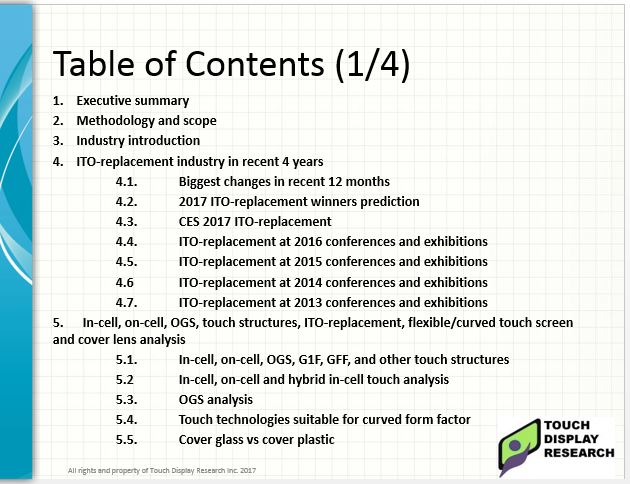 Table of Contents (1/4)

1. Executive summary
2. Methodology and scope
3. Industry introduction
4. ITO-replacement industry in recent 4 years
4.1. Biggest changes in recent 12 months
4.2. 2017 ITO-replacement winners prediction
4.3. CES 2017 ITO-replacement
4.4. ITO-replacement at 2016 conferences and exhibitions
4.5. ITO-replacement at 2015 conferences and exhibitions
4.6 ITO-replacement at 2014 conferences and exhibitions
4.7. ITO-replacement at 2013 conferences and exhibitions
5. In-cell, on-cell, OGS, touch structures, ITO-replacement, flexible/curved touch screen and cover lens analysis
5.1. In-cell, on-cell, OGS, G1F, GFF, and other touch structures
5.2 In-cell, on-cell and hybrid in-cell touch analysis
5.3. OGS analysis
5.4. Touch technologies suitable for curved form factor
5.5. Cover glass vs cover plastic

TOUCH DISPLAY RESEARCH

All rights and property of Touch Display Research Inc. 2017